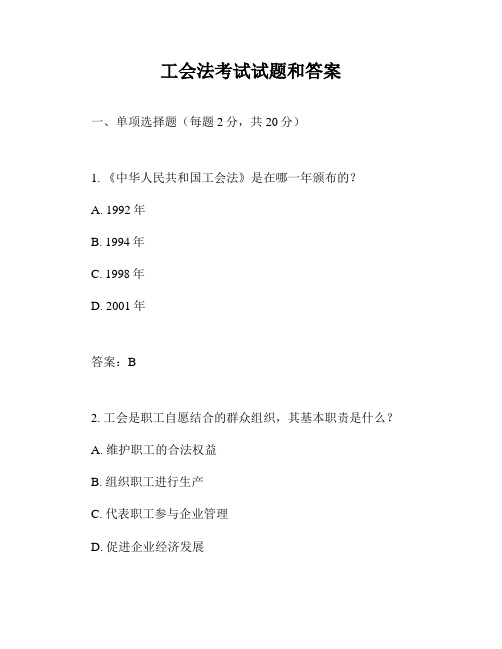 工会法考试试题和答案

一、单项选择题（每题 2 分，共 20 分）

1. 《中华人民共和国工会法》是在哪一年颁布的？

A. 1992 年

B. 1994 年

C. 1998 年

D. 2001 年

答案：B

2. 工会是职工自愿结合的群众组织，其基本职责是什么？

A. 维护职工的合法权益

B. 组织职工进行生产

C. 代表职工参与企业管理

D. 促进企业经济发展